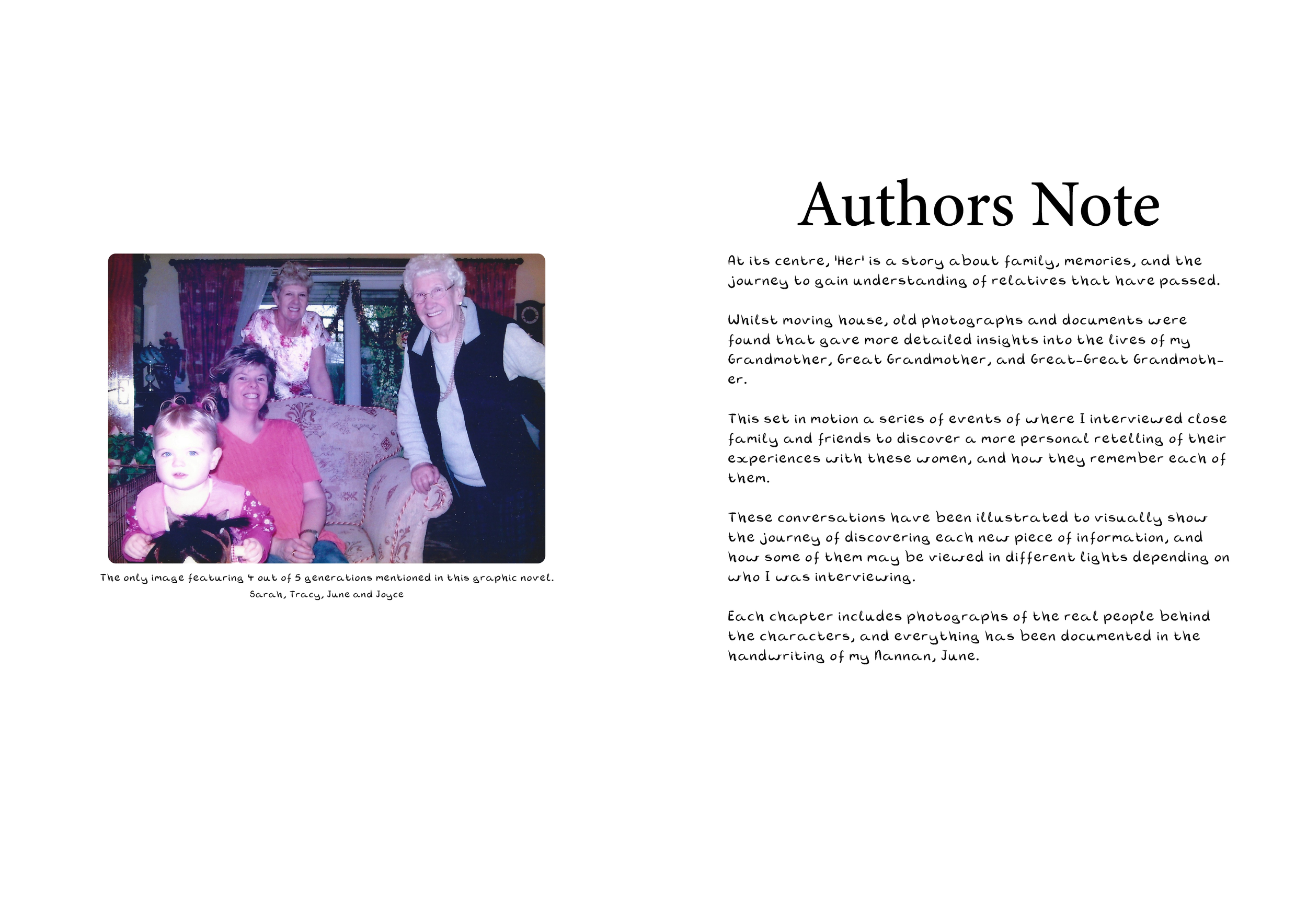 The only image featuring 4 out of 5 generations mentioned in this graphic novel.
Sarah, Tracy, June and Joyce

Authors Note

At its centre, 'Her' is a story about family, memories, and the journey to gain understanding of relatives that have passed.

Whilst moving house, old photographs and documents were found that gave more detailed insights into the lives of my Grandmother, Great Grandmother, and Great-Great Grandmother.

This set in motion a series of events of where I interviewed close family and friends to discover a more personal retelling of their experiences with these women, and how they remember each of them.

These conversations have been illustrated to visually show the journey of discovering each new piece of information, and how some of them may be viewed in different lights depending on who I was interviewing.

Each chapter includes photographs of the real people behind the characters, and everything has been documented in the handwriting of my Nannan, June.